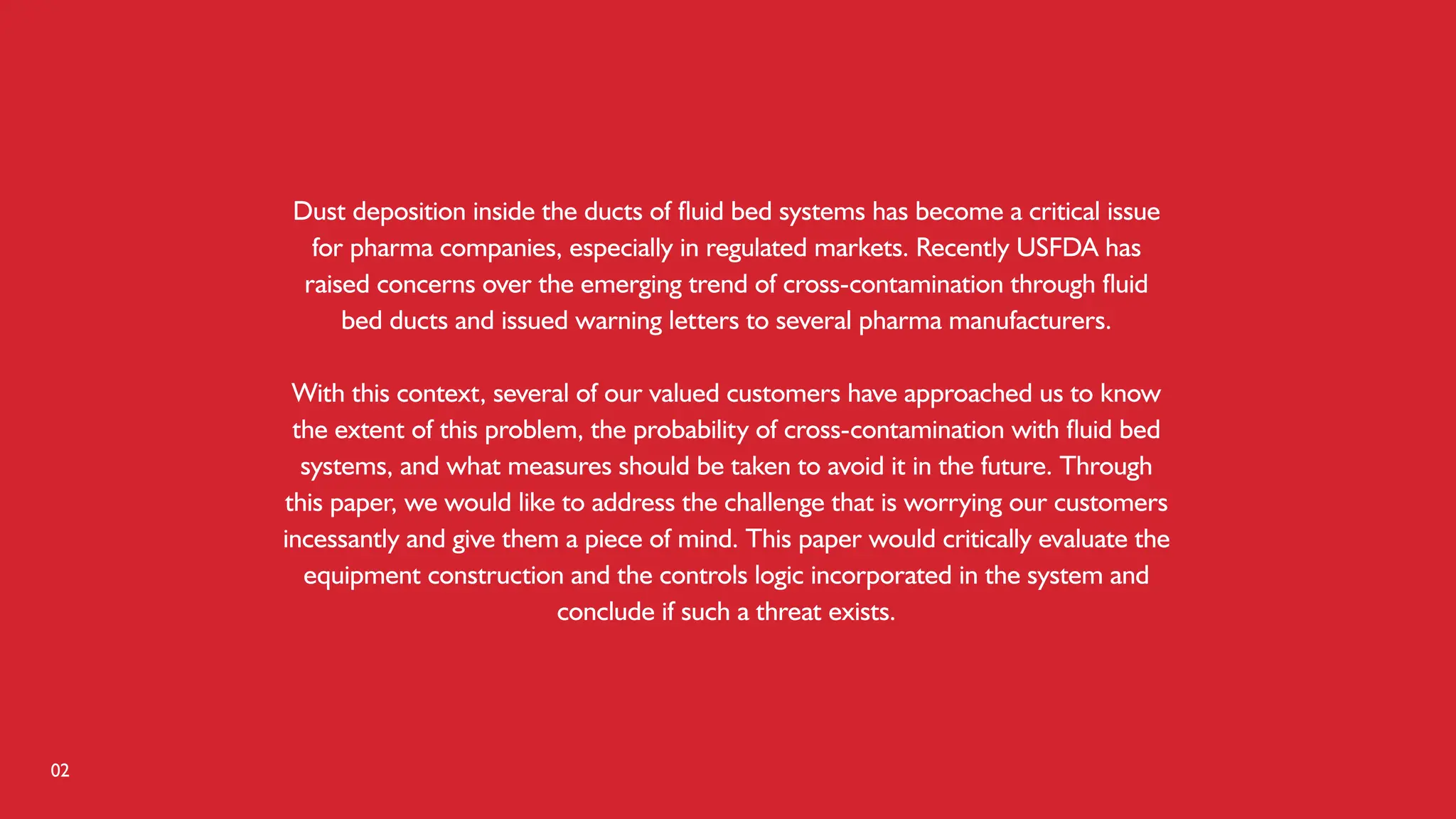 Dust deposition inside the ducts of fluid bed systems has become a critical issue for pharma companies, especially in regulated markets. Recently USFDA has raised concerns over the emerging trend of cross-contamination through fluid bed ducts and issued warning letters to several pharma manufacturers.

With this context, several of our valued customers have approached us to know the extent of this problem, the probability of cross-contamination with fluid bed systems, and what measures should be taken to avoid it in the future. Through this paper, we would like to address the challenge that is worrying our customers incessantly and give them a piece of mind. This paper would critically evaluate the equipment construction and the controls logic incorporated in the system and conclude if such a threat exists.

02